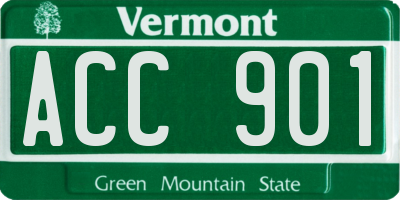 Vermont

ACC 901

Green Mountain State